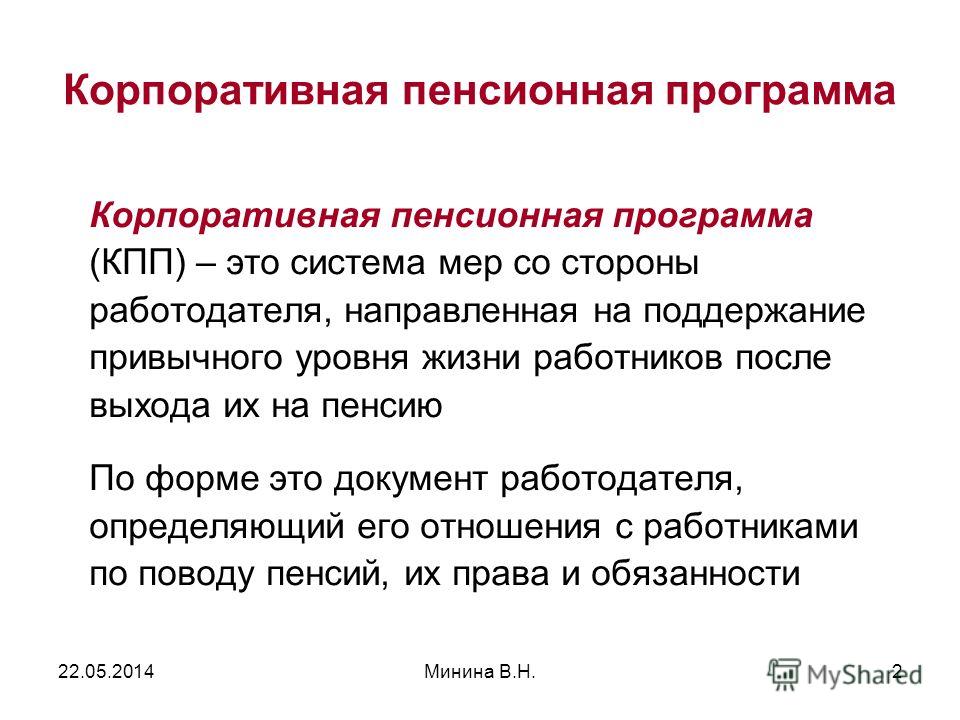 Корпоративная пенсионная программа

Корпоративная пенсионная программа (КПП) – это система мер со стороны работодателя, направленная на поддержание привычного уровня жизни работников после выхода их на пенсию

По форме это документ работодателя, определяющий его отношения с работниками по поводу пенсий, их права и обязанности

22.05.2014

Минина В.Н.

2

MyShared